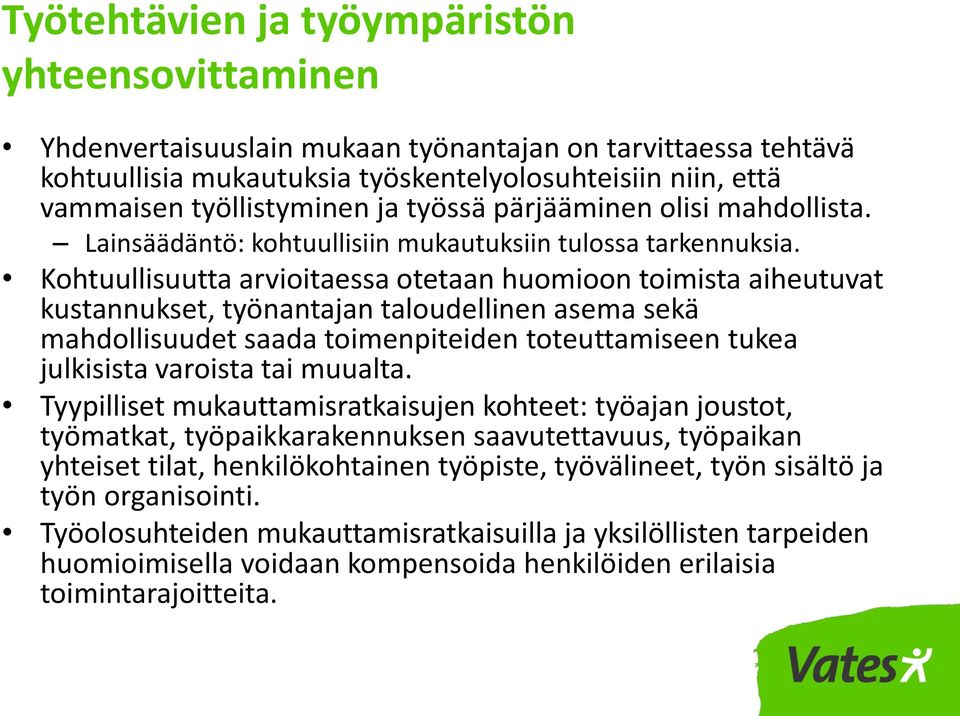 Työtehtävien ja työympäristön yhteensovittaminen

• Yhdenvertaisuuslain mukaan työnantajan on tarvittaessa tehtävä kohtuullisia mukautuksia työskentelyolosuhteisiin niin, että vammaisen työllistyminen ja työssä pärjääminen olisi mahdollista.
– Lainsäädäntö: kohtuullisiin mukautuksiin tulossa tarkennuksia.
• Kohtuullisuutta arvioitaessa otetaan huomioon toimista aiheutuvat kustannukset, työnantajan taloudellinen asema sekä mahdollisuudet saada toimenpiteiden toteuttamiseen tukea julkisista varoista tai muualta.
• Tyypilliset mukauttamisratkaisujen kohteet: työajan joustot, työmatkat, työpaikkarakennuksen saavutettavuus, työpaikan yhteiset tilat, henkilökohtainen työpiste, työvälineet, työn sisältö ja työn organisointi.
• Työolosuhteiden mukauttamisratkaisuilla ja yksilöllisten tarpeiden huomioimisella voidaan kompensoida henkilöiden erilaisia toimintarajoitteita.

Vates